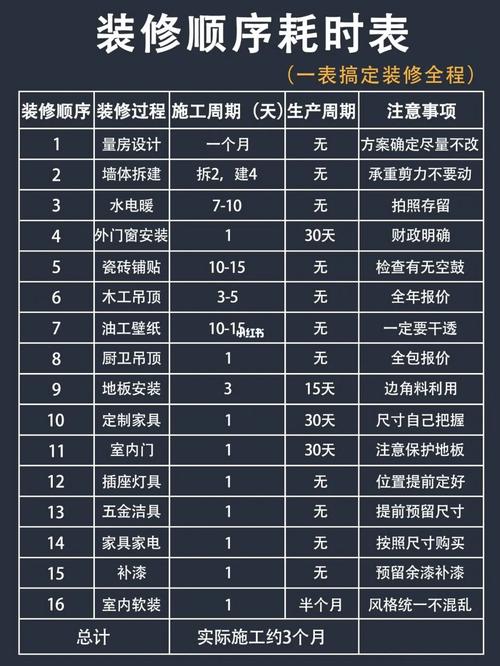 装修顺序耗时表

（一表搞定装修全程）

| 装修顺序 | 装修过程 | 施工周期（天） | 生产周期 | 注意事项 |
|---|---|---|---|---|
| 1 | 量房设计 | 一个月 | 无 | 方案确定尽量不改 |
| 2 | 墙体拆建 | 拆2，建4 | 无 | 承重剪力不要动 |
| 3 | 水电暖 | 7-10 | 无 | 拍照存留 |
| 4 | 外门窗安装 | 1 | 30天 | 财政明确 |
| 5 | 瓷砖铺贴 | 10-15 | 无 | 检查有无空鼓 |
| 6 | 木工吊顶 | 3-5 | 无 | 全年报价 |
| 7 | 油工壁纸 | 10-15 小红书 | 无 | 一定要干透 |
| 8 | 厨卫吊顶 | 1 | 无 | 全包报价 |
| 9 | 地板安装 | 3 | 15天 | 边角料利用 |
| 10 | 定制家具 | 1 | 30天 | 尺寸自己把握 |
| 11 | 室内门 | 1 | 30天 | 注意保护地板 |
| 12 | 插座灯具 | 1 | 无 | 位置提前定好 |
| 13 | 五金洁具 | 1 | 无 | 提前预留尺寸 |
| 14 | 家具家电 | 1 | 无 | 按照尺寸购买 |
| 15 | 补漆 | 1 | 无 | 预留余漆补漆 |
| 16 | 室内软装 | 1 | 半个月 | 风格统一不混乱 |
| 总计 | | 实际施工约3个月 | | |